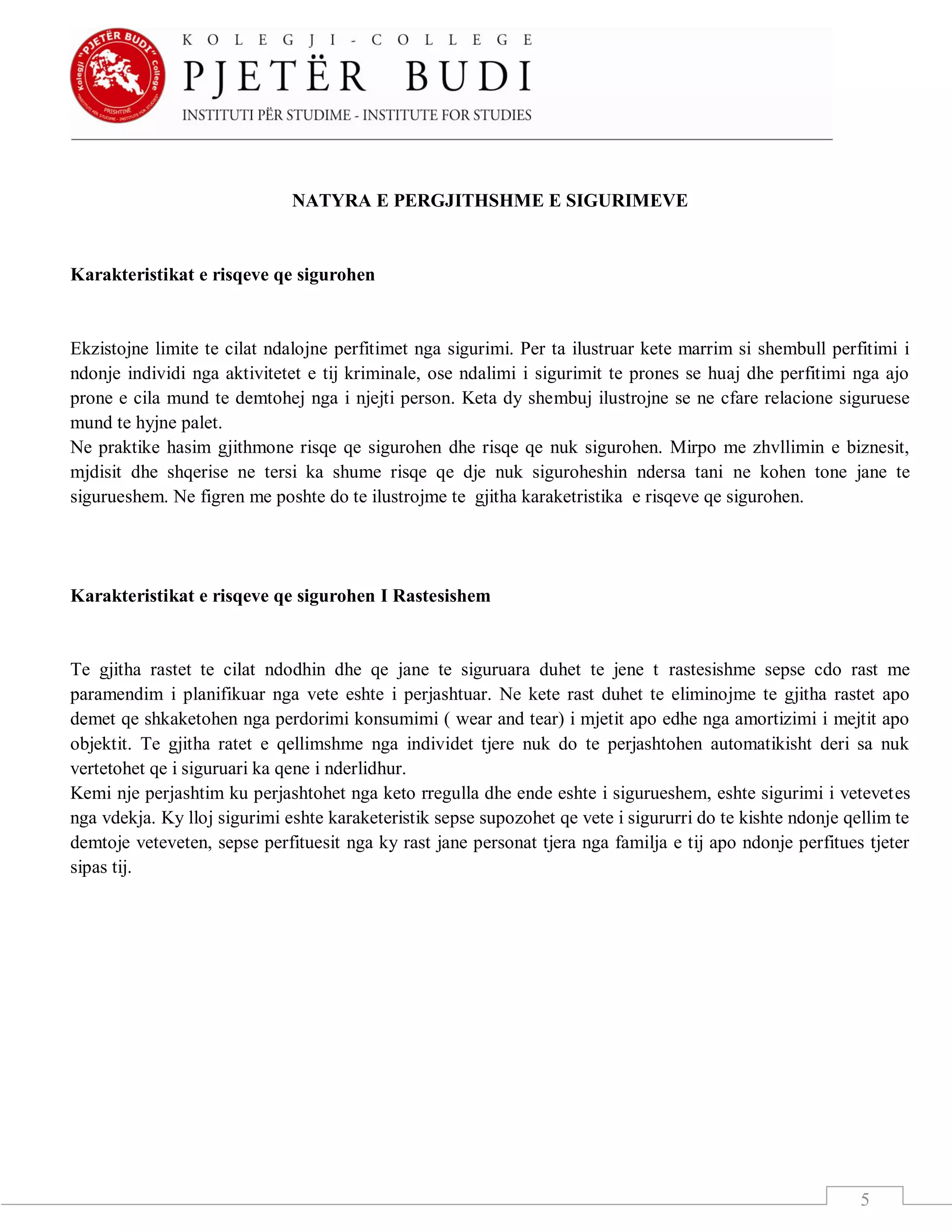 Kolegji "PJETËR BUDI" College PRISHTINË INSTITUTI PËR STUDIME - INSTITUTE FOR STUDIES

KOLEGJI - COLLEGE
PJETËR BUDI
INSTITUTI PËR STUDIME - INSTITUTE FOR STUDIES

NATYRA E PERGJITHSHME E SIGURIMEVE

Karakteristikat e risqeve qe sigurohen

Ekzistojne limite te cilat ndalojne perfitimet nga sigurimi. Per ta ilustruar kete marrim si shembull perfitimi i ndonje individi nga aktivitetet e tij kriminale, ose ndalimi i sigurimit te prones se huaj dhe perfitimi nga ajo prone e cila mund te demtohej nga i njejti person. Keta dy shembuj ilustrojne se ne cfare relacione siguruese mund te hyjne palet.
Ne praktike hasim gjithmone risqe qe sigurohen dhe risqe qe nuk sigurohen. Mirpo me zhvllimin e biznesit, mjdisit dhe shqerise ne tersi ka shume risqe qe dje nuk siguroheshin ndersa tani ne kohen tone jane te sigurueshem. Ne figren me poshte do te ilustrojme te gjitha karaketristika e risqeve qe sigurohen.

Karakteristikat e risqeve qe sigurohen I Rastesishem

Te gjitha rastet te cilat ndodhin dhe qe jane te siguruara duhet te jene t rastesishme sepse cdo rast me paramendim i planifikuar nga vete eshte i perjashtuar. Ne kete rast duhet te eliminojme te gjitha rastet apo demet qe shkaketohen nga perdorimi konsumimi ( wear and tear) i mjetit apo edhe nga amortizimi i mejtit apo objektit. Te gjitha ratet e qellimshme nga individet tjere nuk do te perjashtohen automatikisht deri sa nuk vertetohet qe i siguruari ka qene i nderlidhur.
Kemi nje perjashtim ku perjashtohet nga keto rregulla dhe ende eshte i sigurueshem, eshte sigurimi i vetevetes nga vdekja. Ky lloj sigurimi eshte karaketeristik sepse supozohet qe vete i sigururri do te kishte ndonje qellim te demtoje veteveten, sepse perfituesit nga ky rast jane personat tjera nga familja e tij apo ndonje perfitues tjeter sipas tij.

5